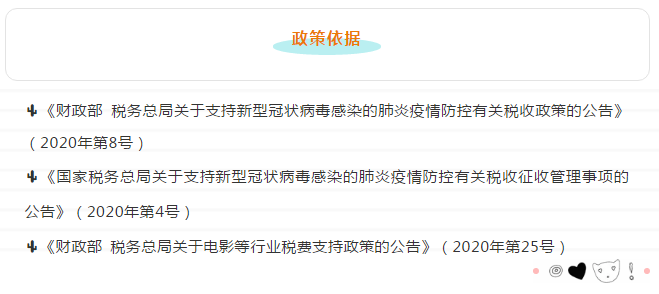 政策依据

《财政部 税务总局关于支持新型冠状病毒感染的肺炎疫情防控有关税收政策的公告》（2020年第8号）

《国家税务总局关于支持新型冠状病毒感染的肺炎疫情防控有关税收征收管理事项的公告》（2020年第4号）

《财政部 税务总局关于电影等行业税费支持政策的公告》（2020年第25号）